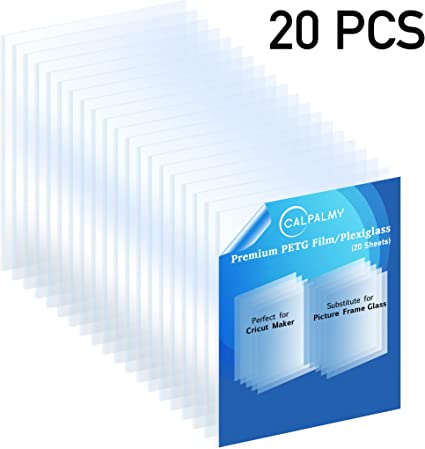 20 PCS

CALPALMY

Premium PETG Film/Plexiglass
(20 Sheets)

Perfect for
Cricut Maker

Substitute for
Picture Frame Glass